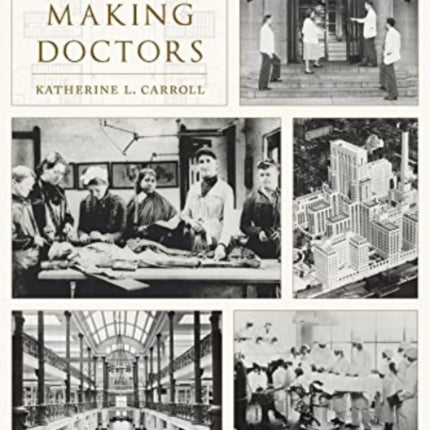 MAKING DOCTORS

KATHERINE L. CARROLL